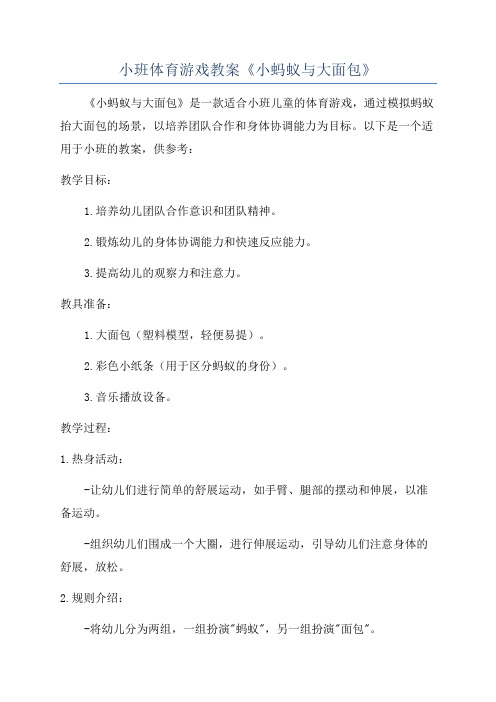 小班体育游戏教案《小蚂蚁与大面包》

《小蚂蚁与大面包》是一款适合小班儿童的体育游戏，通过模拟蚂蚁抬大面包的场景，以培养团队合作和身体协调能力为目标。以下是一个适用于小班的教案，供参考：

教学目标：

1.培养幼儿团队合作意识和团队精神。

2.锻炼幼儿的身体协调能力和快速反应能力。

3.提高幼儿的观察力和注意力。

教具准备：

1.大面包（塑料模型，轻便易提）。

2.彩色小纸条（用于区分蚂蚁的身份）。

3.音乐播放设备。

教学过程：

1.热身活动：

-让幼儿们进行简单的舒展运动，如手臂、腿部的摆动和伸展，以准备运动。

-组织幼儿们围成一个大圈，进行伸展运动，引导幼儿们注意身体的舒展，放松。

2.规则介绍：

-将幼儿分为两组，一组扮演"蚂蚁"，另一组扮演"面包"。